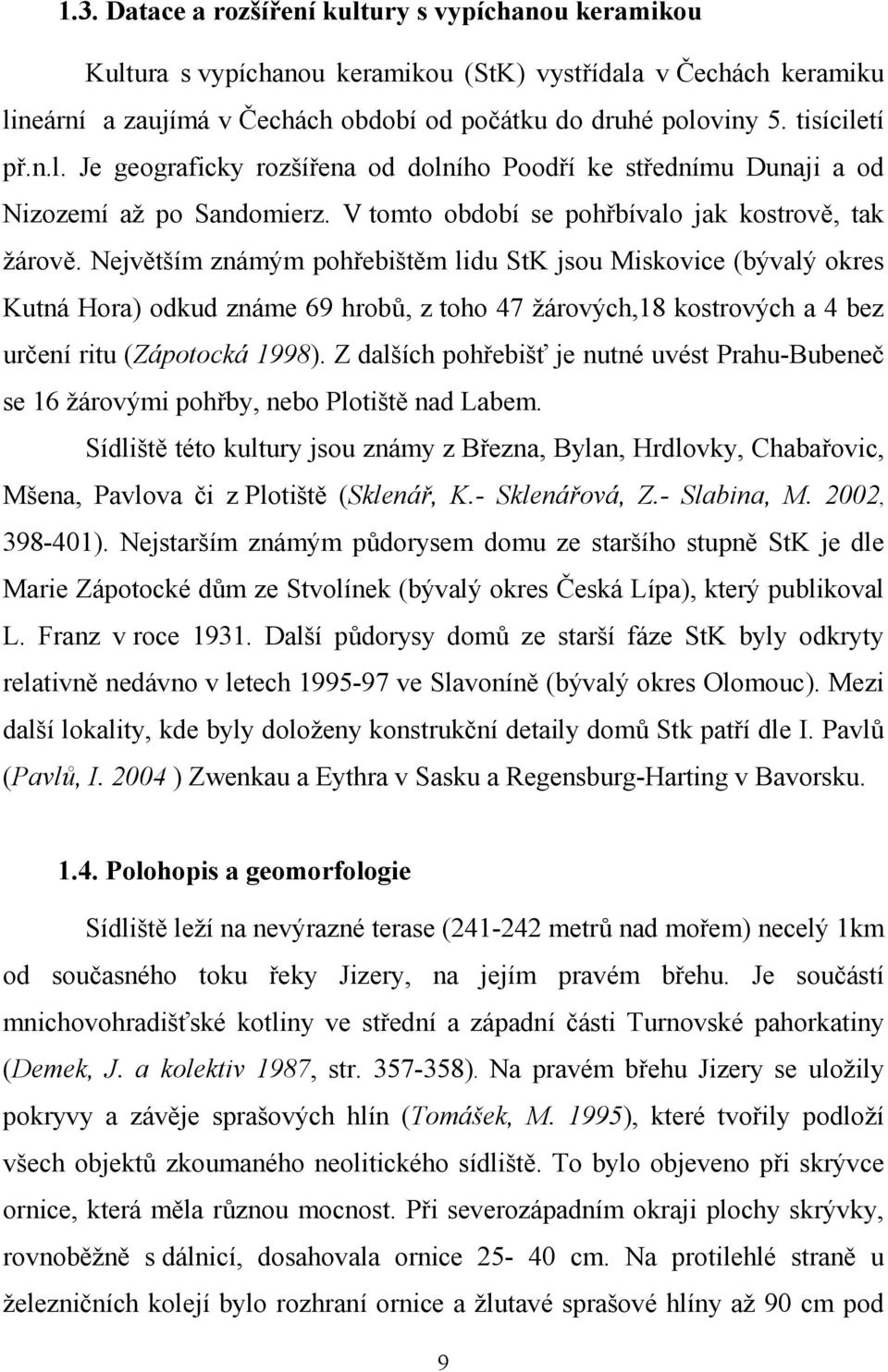 1.3. Datace a rozšíření kultury s vypíchanou keramikou

Kultura s vypíchanou keramikou (StK) vystřídala v Čechách keramiku lineární a zaujímá v Čechách období od počátku do druhé poloviny 5. tisíciletí př.n.l. Je geograficky rozšířena od dolního Poodří ke střednímu Dunaji a od Nizozemí až po Sandomierz. V tomto období se pohřbívalo jak kostrově, tak žárově. Největším známým pohřebištěm lidu StK jsou Miskovice (bývalý okres Kutná Hora) odkud známe 69 hrobů, z toho 47 žárových,18 kostrových a 4 bez určení ritu (Zápotocká 1998). Z dalších pohřebišť je nutné uvést Prahu-Bubeneč se 16 žárovými pohřby, nebo Plotiště nad Labem.

Sídliště této kultury jsou známy z Března, Bylan, Hrdlovky, Chabařovic, Mšena, Pavlova či z Plotiště (Sklenář, K.- Sklenářová, Z.- Slabina, M. 2002, 398-401). Nejstarším známým půdorysem domu ze staršího stupně StK je dle Marie Zápotocké dům ze Stvolínek (bývalý okres Česká Lípa), který publikoval L. Franz v roce 1931. Další půdorysy domů ze starší fáze StK byly odkryty relativně nedávno v letech 1995-97 ve Slavoníně (bývalý okres Olomouc). Mezi další lokality, kde byly doloženy konstrukční detaily domů Stk patří dle I. Pavlů (Pavlů, I. 2004 ) Zwenkau a Eythra v Sasku a Regensburg-Harting v Bavorsku.

1.4. Polohopis a geomorfologie

Sídliště leží na nevýrazné terase (241-242 metrů nad mořem) necelý 1km od současného toku řeky Jizery, na jejím pravém břehu. Je součástí mnichovohradišťské kotliny ve střední a západní části Turnovské pahorkatiny (Demek, J. a kolektiv 1987, str. 357-358). Na pravém břehu Jizery se uložily pokryvy a závěje sprašových hlín (Tomášek, M. 1995), které tvořily podloží všech objektů zkoumaného neolitického sídliště. To bylo objeveno při skrývce ornice, která měla různou mocnost. Při severozápadním okraji plochy skrývky, rovnoběžně s dálnicí, dosahovala ornice 25- 40 cm. Na protilehlé straně u železničních kolejí bylo rozhraní ornice a žlutavé sprašové hlíny až 90 cm pod

9